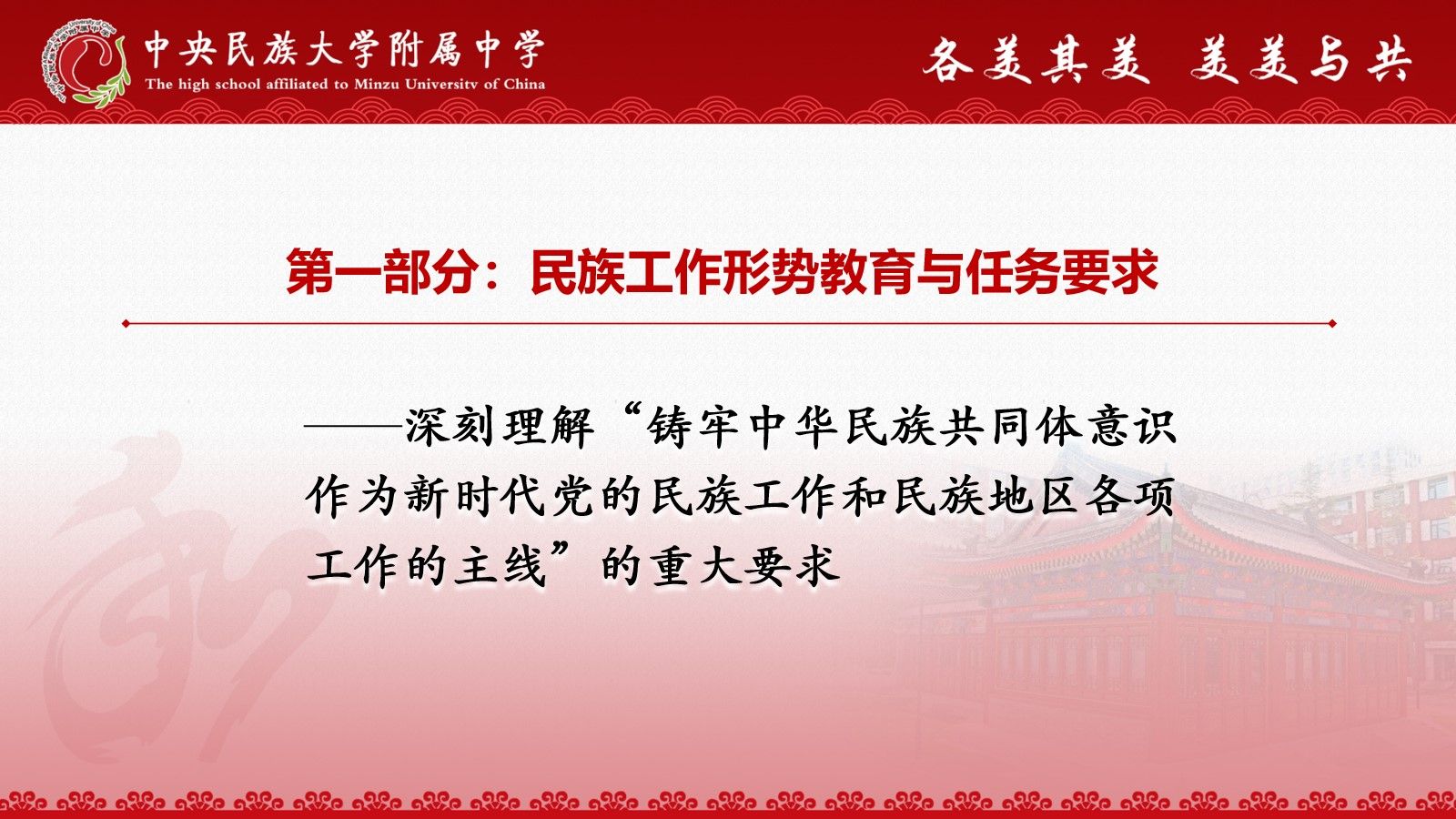 中央民族大学附属中学
The high school affiliated to Minzu University of China

各美其美 美美与共

第一部分：民族工作形势教育与任务要求

——深刻理解“铸牢中华民族共同体意识作为新时代党的民族工作和民族地区各项工作的主线”的重大要求